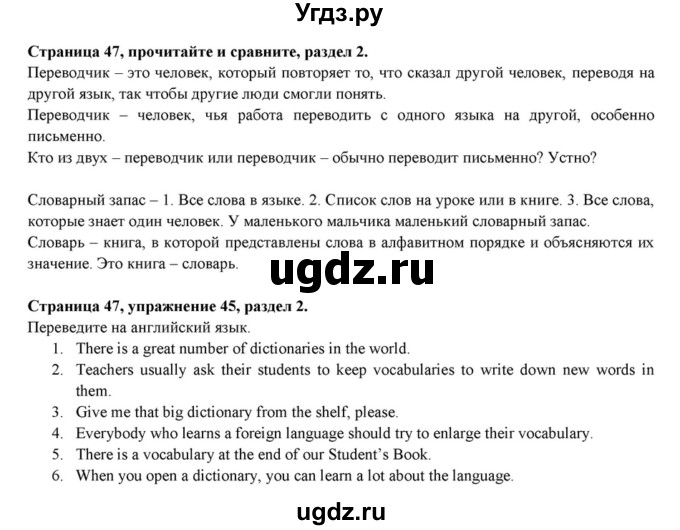 Угдз.ру

Страница 47, прочитайте и сравните, раздел 2.
Переводчик – это человек, который повторяет то, что сказал другой человек, переводя на другой язык, так чтобы другие люди смогли понять.
Переводчик – человек, чья работа переводить с одного языка на другой, особенно письменно.
Кто из двух – переводчик или переводчик – обычно переводит письменно? Устно?

Словарный запас – 1. Все слова в языке. 2. Список слов на уроке или в книге. 3. Все слова, которые знает один человек. У маленького мальчика маленький словарный запас.
Словарь – книга, в которой представлены слова в алфавитном порядке и объясняются их значение. Это книга – словарь.

ugdz.ru

Страница 47, упражнение 45, раздел 2.
Переведите на английский язык.
1. There is a great number of dictionaries in the world.
2. Teachers usually ask their students to keep vocabularies to write down new words in them.
3. Give me that big dictionary from the shelf, please.
4. Everybody who learns a foreign language should try to enlarge their vocabulary.
5. There is a vocabulary at the end of our Student's Book.
6. When you open a dictionary, you can learn a lot about the language.

ugdz.ru